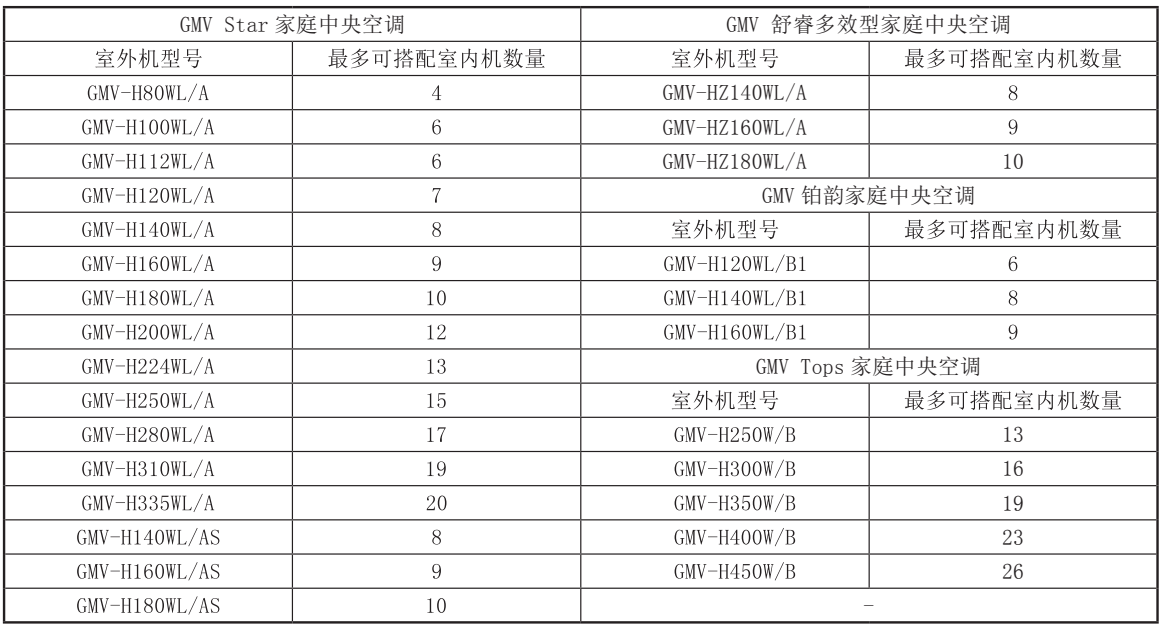 | GMV Star 家庭中央空调 | | GMV 舒睿多效型家庭中央空调 | |
|---|---|---|---|
| 室外机型号 | 最多可搭配室内机数量 | 室外机型号 | 最多可搭配室内机数量 |
| GMV-H80WL/A | 4 | GMV-HZ140WL/A | 8 |
| GMV-H100WL/A | 6 | GMV-HZ160WL/A | 9 |
| GMV-H112WL/A | 6 | GMV-HZ180WL/A | 10 |
| GMV-H120WL/A | 7 | GMV 铂韵家庭中央空调 | |
| GMV-H140WL/A | 8 | 室外机型号 | 最多可搭配室内机数量 |
| GMV-H160WL/A | 9 | GMV-H120WL/B1 | 6 |
| GMV-H180WL/A | 10 | GMV-H140WL/B1 | 8 |
| GMV-H200WL/A | 12 | GMV-H160WL/B1 | 9 |
| GMV-H224WL/A | 13 | GMV Tops 家庭中央空调 | |
| GMV-H250WL/A | 15 | 室外机型号 | 最多可搭配室内机数量 |
| GMV-H280WL/A | 17 | GMV-H250W/B | 13 |
| GMV-H310WL/A | 19 | GMV-H300W/B | 16 |
| GMV-H335WL/A | 20 | GMV-H350W/B | 19 |
| GMV-H140WL/AS | 8 | GMV-H400W/B | 23 |
| GMV-H160WL/AS | 9 | GMV-H450W/B | 26 |
| GMV-H180WL/AS | 10 | - | |